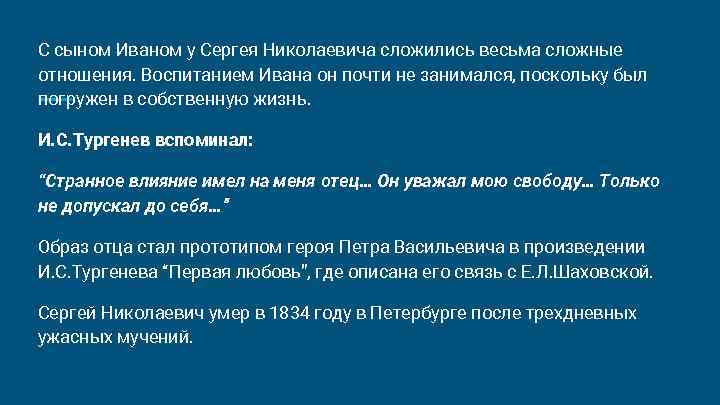 С сыном Иваном у Сергея Николаевича сложились весьма сложные отношения. Воспитанием Ивана он почти не занимался, поскольку был погружен в собственную жизнь.

И.С.Тургенев вспоминал:

"Странное влияние имел на меня отец... Он уважал мою свободу... Только не допускал до себя..."

Образ отца стал прототипом героя Петра Васильевича в произведении И.С.Тургенева "Первая любовь", где описана его связь с Е.Л.Шаховской.

Сергей Николаевич умер в 1834 году в Петербурге после трехдневных ужасных мучений.